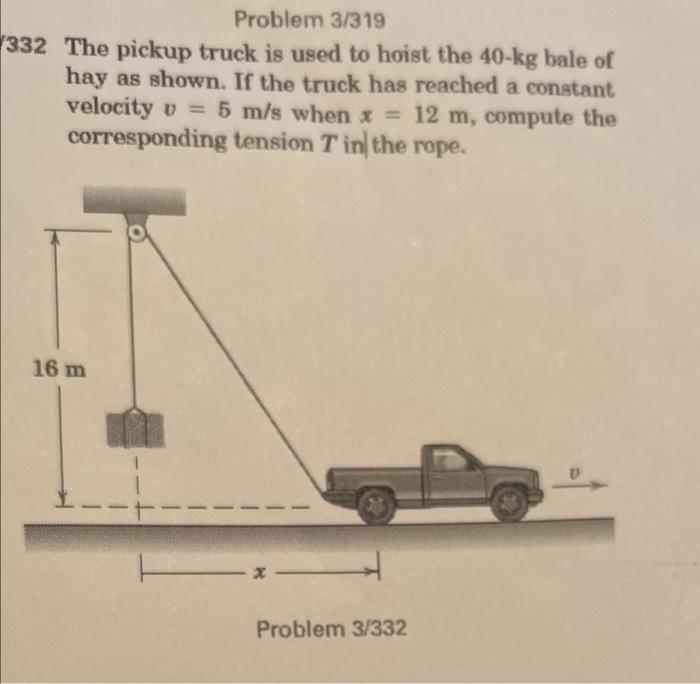 Problem 3/319

332 The pickup truck is used to hoist the 40-kg bale of hay as shown. If the truck has reached a constant velocity $v = 5$ m/s when $x = 12$ m, compute the corresponding tension $T$ in the rope.

16 m

$v$

$x$

Problem 3/332